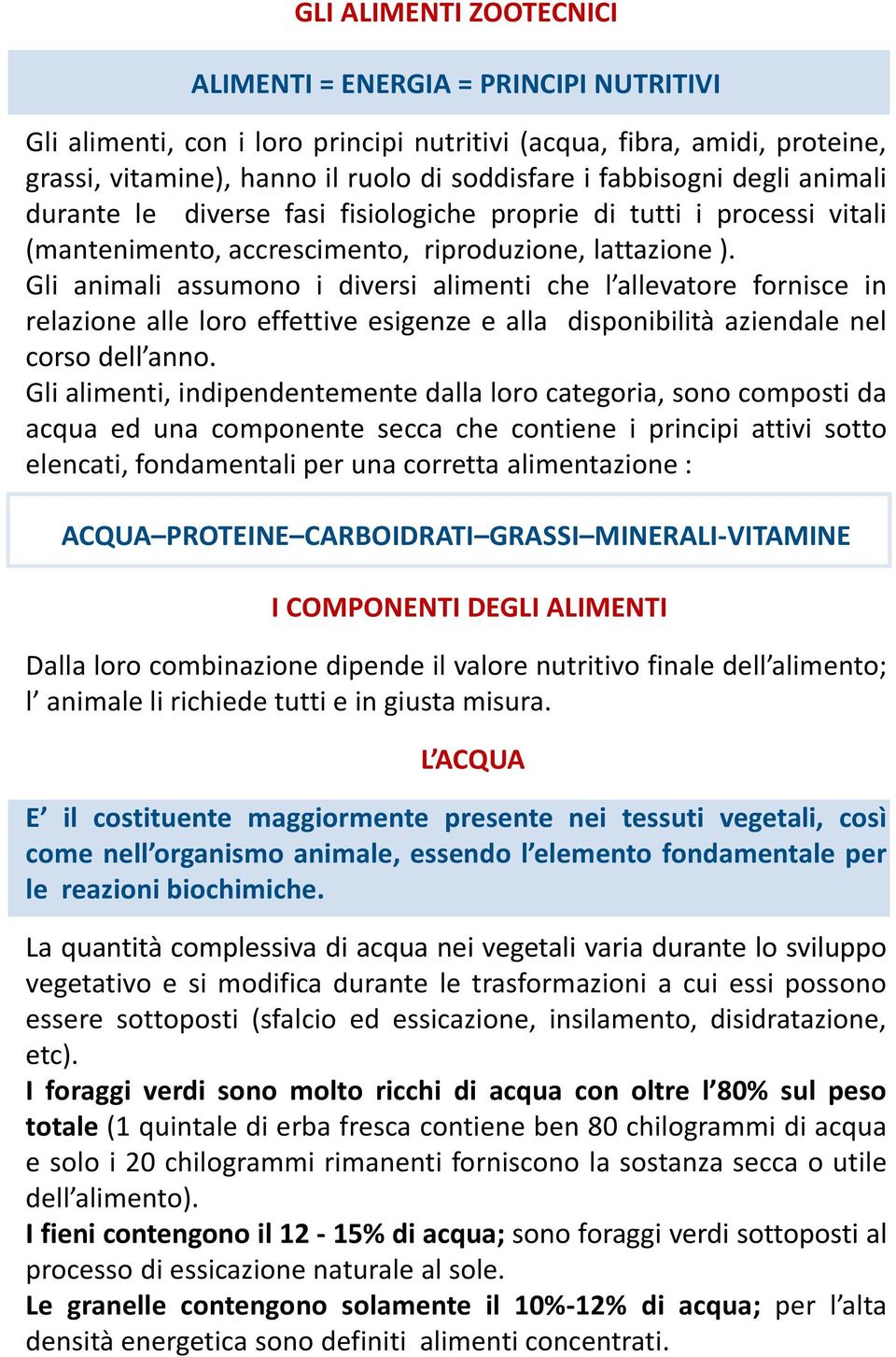 GLI ALIMENTI ZOOTECNICI

ALIMENTI = ENERGIA = PRINCIPI NUTRITIVI

Gli alimenti, con i loro principi nutritivi (acqua, fibra, amidi, proteine, grassi, vitamine), hanno il ruolo di soddisfare i fabbisogni degli animali durante le diverse fasi fisiologiche proprie di tutti i processi vitali (mantenimento, accrescimento, riproduzione, lattazione ).
Gli animali assumono i diversi alimenti che l'allevatore fornisce in relazione alle loro effettive esigenze e alla disponibilità aziendale nel corso dell'anno.
Gli alimenti, indipendentemente dalla loro categoria, sono composti da acqua ed una componente secca che contiene i principi attivi sotto elencati, fondamentali per una corretta alimentazione :

ACQUA–PROTEINE–CARBOIDRATI–GRASSI–MINERALI-VITAMINE

I COMPONENTI DEGLI ALIMENTI

Dalla loro combinazione dipende il valore nutritivo finale dell'alimento; l' animale li richiede tutti e in giusta misura.

L'ACQUA

E' il costituente maggiormente presente nei tessuti vegetali, così come nell'organismo animale, essendo l'elemento fondamentale per le reazioni biochimiche.

La quantità complessiva di acqua nei vegetali varia durante lo sviluppo vegetativo e si modifica durante le trasformazioni a cui essi possono essere sottoposti (sfalcio ed essicazione, insilamento, disidratazione, etc).
I foraggi verdi sono molto ricchi di acqua con oltre l'80% sul peso totale (1 quintale di erba fresca contiene ben 80 chilogrammi di acqua e solo i 20 chilogrammi rimanenti forniscono la sostanza secca o utile dell'alimento).
I fieni contengono il 12 - 15% di acqua; sono foraggi verdi sottoposti al processo di essicazione naturale al sole.
Le granelle contengono solamente il 10%-12% di acqua; per l'alta densità energetica sono definiti alimenti concentrati.